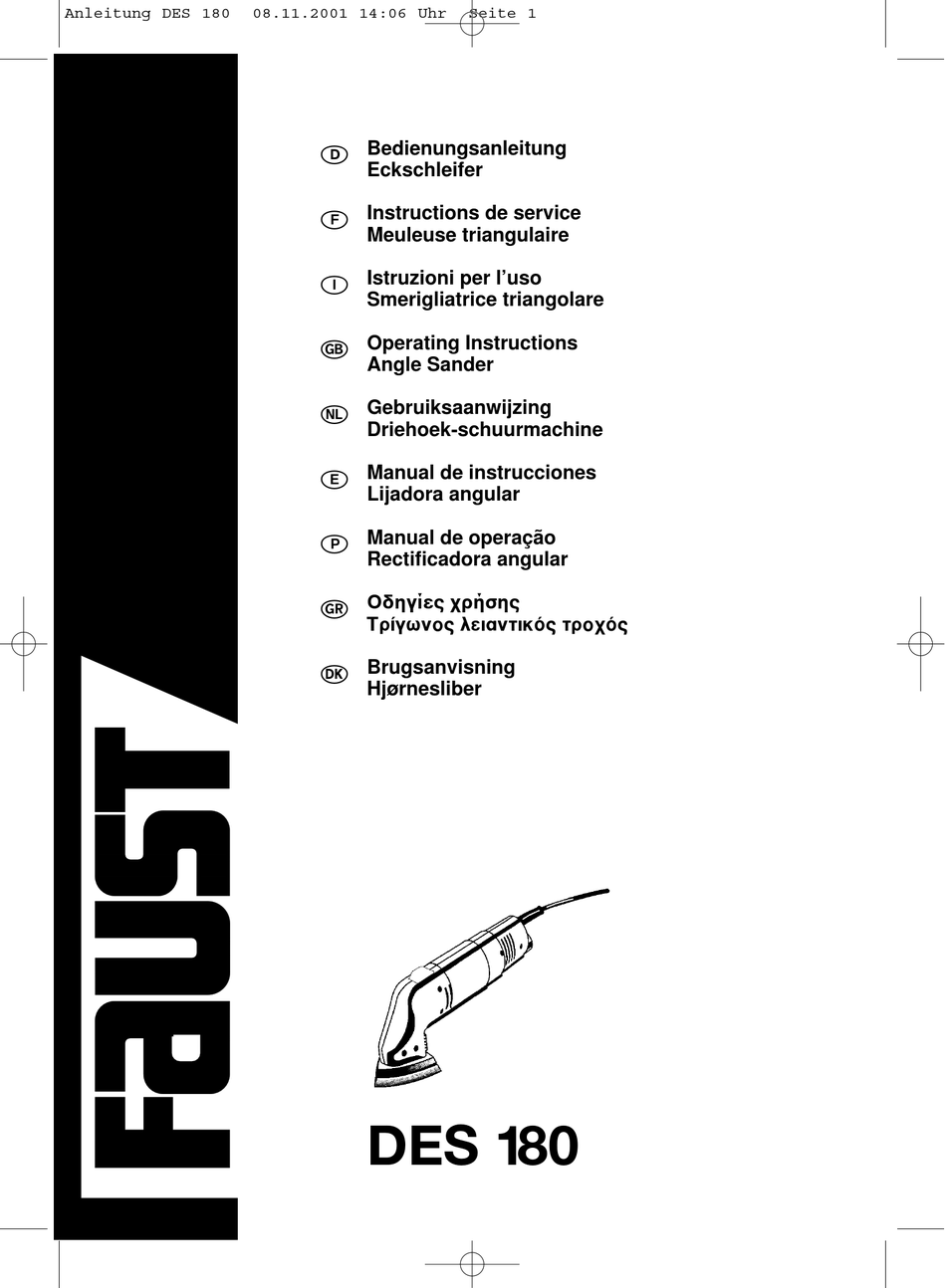 Anleitung DES 180 08.11.2001 14:06 Uhr Seite 1

D Bedienungsanleitung
Eckschleifer

F Instructions de service
Meuleuse triangulaire

I Istruzioni per l'uso
Smerigliatrice triangolare

GB Operating Instructions
Angle Sander

NL Gebruiksaanwijzing
Driehoek-schuurmachine

E Manual de instrucciones
Lijadora angular

P Manual de operação
Rectificadora angular

GR Οδηγίες χρήσης
Τρίγωνος λειαντικός τροχός

DK Brugsanvisning
Hjørnesliber

FAUST

DES 180